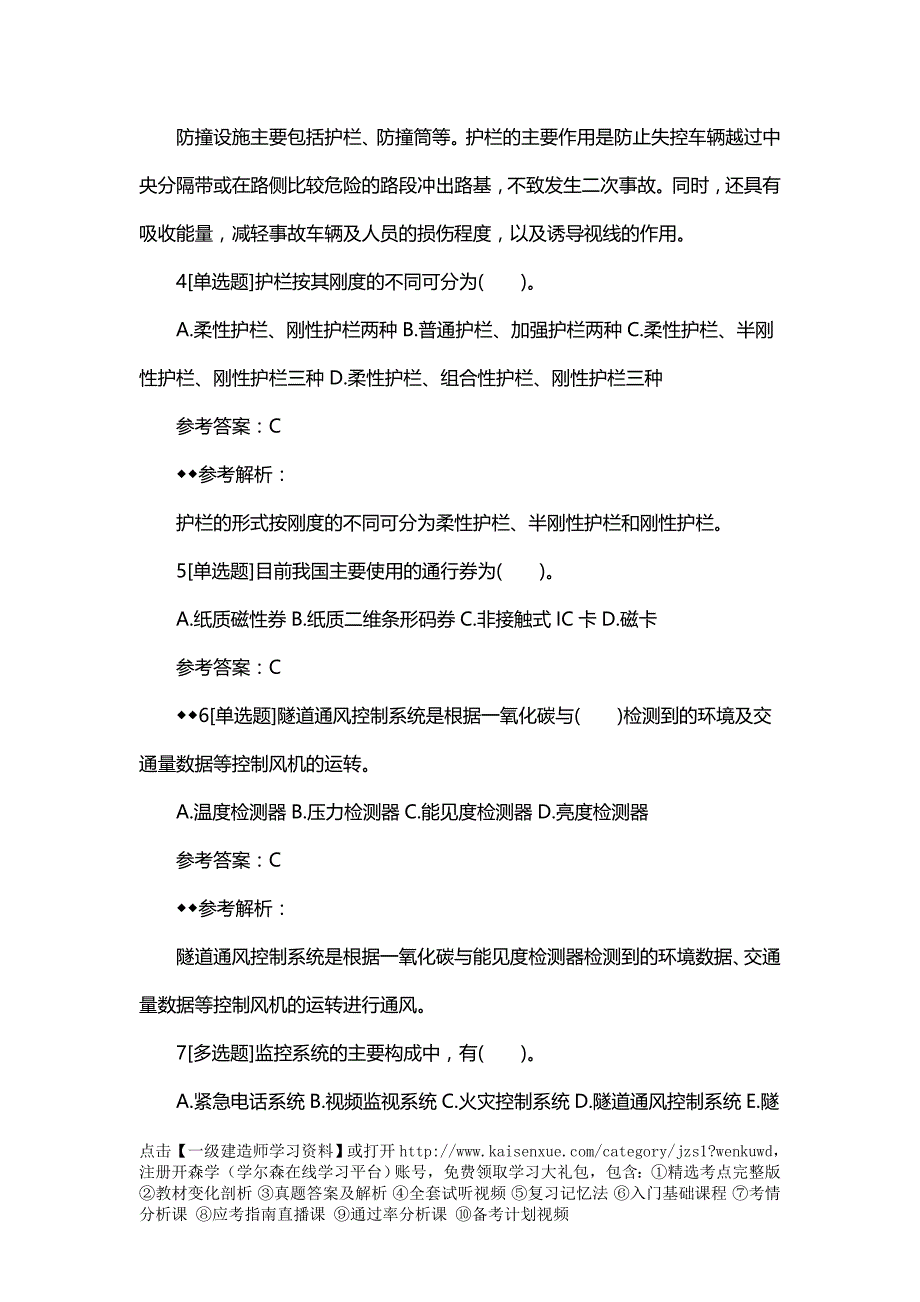 防撞设施主要包括护栏、防撞筒等。护栏的主要作用是防止失控车辆越过中央分隔带或在路侧比较危险的路段冲出路基，不致发生二次事故。同时，还具有吸收能量，减轻事故车辆及人员的损伤程度，以及诱导视线的作用。

4[单选题]护栏按其刚度的不同可分为(　　)。

A.柔性护栏、刚性护栏两种 B.普通护栏、加强护栏两种 C.柔性护栏、半刚性护栏、刚性护栏三种 D.柔性护栏、组合性护栏、刚性护栏三种

参考答案：C

◆◆参考解析：

护栏的形式按刚度的不同可分为柔性护栏、半刚性护栏和刚性护栏。

5[单选题]目前我国主要使用的通行券为(　　)。

A.纸质磁性券 B.纸质二维条形码券 C.非接触式 IC 卡 D.磁卡

参考答案：C

◆◆6[单选题]隧道通风控制系统是根据一氧化碳与(　　)检测到的环境及交通量数据等控制风机的运转。

A.温度检测器 B.压力检测器 C.能见度检测器 D.亮度检测器

参考答案：C

◆◆参考解析：

隧道通风控制系统是根据一氧化碳与能见度检测器检测到的环境数据、交通量数据等控制风机的运转进行通风。

7[多选题]监控系统的主要构成中，有(　　)。

A.紧急电话系统 B.视频监视系统 C.火灾控制系统 D.隧道通风控制系统 E.隧

点击【一级建造师学习资料】或打开 http://www.kaisenxue.com/category/jzs1?wenkuwd，注册开森学（学尔森在线学习平台）账号，免费领取学习大礼包，包含：①精选考点完整版 ②教材变化剖析 ③真题答案及解析 ④全套试听视频 ⑤复习记忆法 ⑥入门基础课程 ⑦考情分析课 ⑧应考指南直播课 ⑨通过率分析课 ⑩备考计划视频